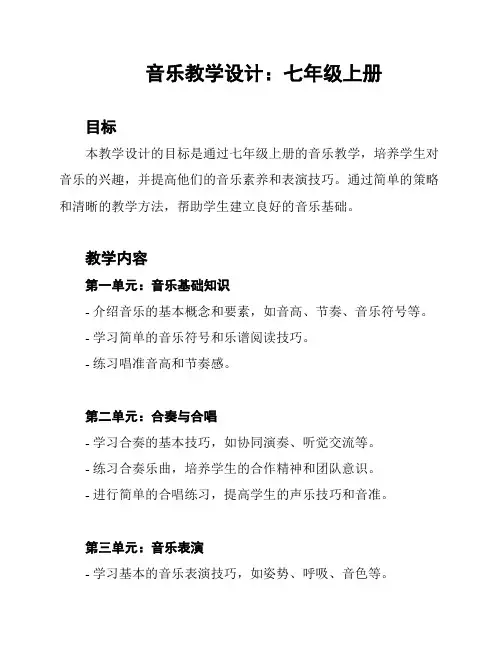 音乐教学设计：七年级上册

目标

本教学设计的目标是通过七年级上册的音乐教学，培养学生对音乐的兴趣，并提高他们的音乐素养和表演技巧。通过简单的策略和清晰的教学方法，帮助学生建立良好的音乐基础。

教学内容

第一单元：音乐基础知识

- 介绍音乐的基本概念和要素，如音高、节奏、音乐符号等。

- 学习简单的音乐符号和乐谱阅读技巧。

- 练习唱准音高和节奏感。

第二单元：合奏与合唱

- 学习合奏的基本技巧，如协同演奏、听觉交流等。

- 练习合奏乐曲，培养学生的合作精神和团队意识。

- 进行简单的合唱练习，提高学生的声乐技巧和音准。

第三单元：音乐表演

- 学习基本的音乐表演技巧，如姿势、呼吸、音色等。